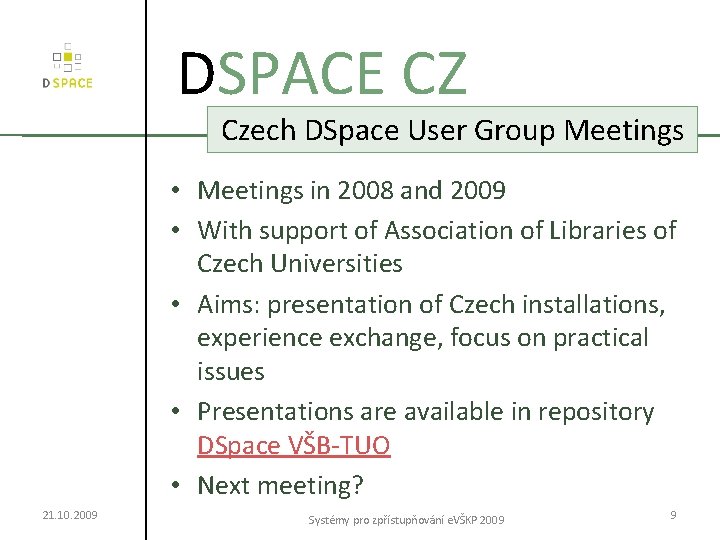 DSPACE

DSPACE CZ

Czech DSpace User Group Meetings

• Meetings in 2008 and 2009
• With support of Association of Libraries of Czech Universities
• Aims: presentation of Czech installations, experience exchange, focus on practical issues
• Presentations are available in repository DSpace VŠB-TUO
• Next meeting?

21.10.2009

Systémy pro zpřístupňování eVŠKP 2009

9